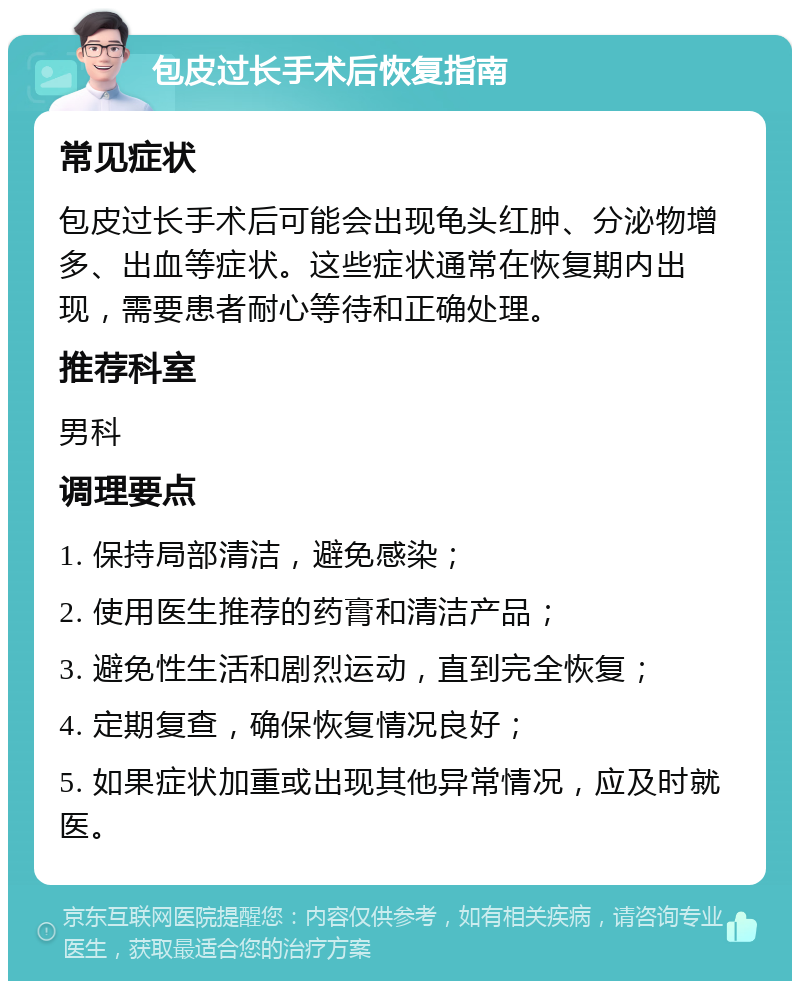 包皮过长手术后恢复指南

常见症状

包皮过长手术后可能会出现龟头红肿、分泌物增多、出血等症状。这些症状通常在恢复期内出现，需要患者耐心等待和正确处理。

推荐科室

男科

调理要点

1. 保持局部清洁，避免感染；

2. 使用医生推荐的药膏和清洁产品；

3. 避免性生活和剧烈运动，直到完全恢复；

4. 定期复查，确保恢复情况良好；

5. 如果症状加重或出现其他异常情况，应及时就医。

京东互联网医院提醒您：内容仅供参考，如有相关疾病，请咨询专业医生，获取最适合您的治疗方案